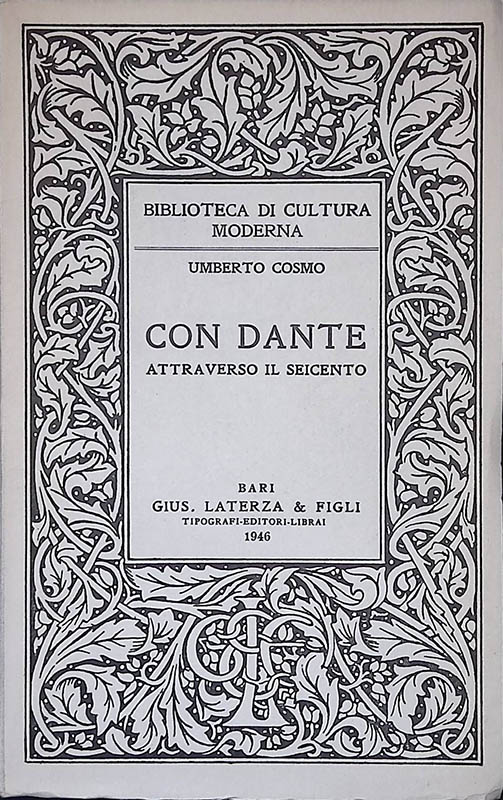 BIBLIOTECA DI CULTURA MODERNA

UMBERTO COSMO

CON DANTE
ATTRAVERSO IL SEICENTO

BARI
GIUS. LATERZA & FIGLI
TIPOGRAFI-EDITORI-LIBRAI
1946